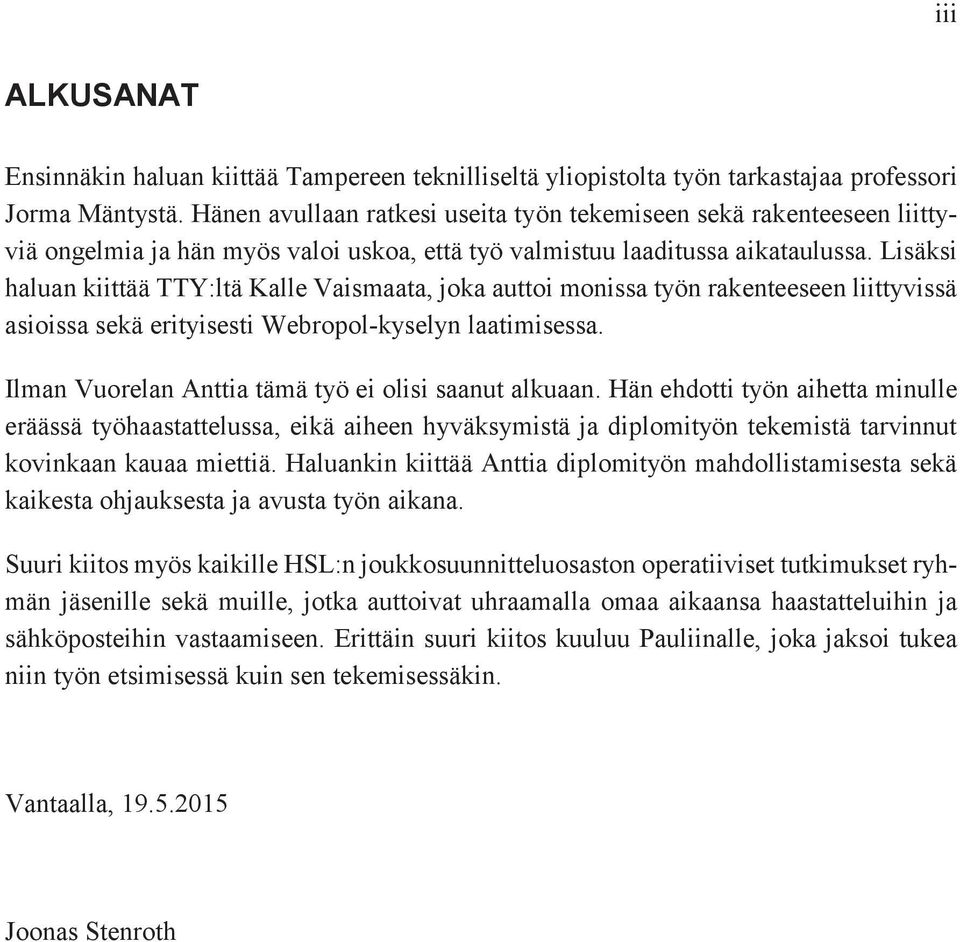 iii

ALKUSANAT

Ensinnäkin haluan kiittää Tampereen teknilliseltä yliopistolta työn tarkastajaa professori Jorma Mäntystä. Hänen avullaan ratkesi useita työn tekemiseen sekä rakenteeseen liittyviä ongelmia ja hän myös valoi uskoa, että työ valmistuu laaditussa aikataulussa. Lisäksi haluan kiittää TTY:ltä Kalle Vaismaata, joka auttoi monissa työn rakenteeseen liittyvissä asioissa sekä erityisesti Webropol-kyselyn laatimisessa.

Ilman Vuorelan Anttia tämä työ ei olisi saanut alkuaan. Hän ehdotti työn aihetta minulle eräässä työhaastattelussa, eikä aiheen hyväksymistä ja diplomityön tekemistä tarvinnut kovinkaan kauaa miettiä. Haluankin kiittää Anttia diplomityön mahdollistamisesta sekä kaikesta ohjauksesta ja avusta työn aikana.

Suuri kiitos myös kaikille HSL:n joukkosuunnitteluosaston operatiiviset tutkimukset ryhmän jäsenille sekä muille, jotka auttoivat uhraamalla omaa aikaansa haastatteluihin ja sähköposteihin vastaamiseen. Erittäin suuri kiitos kuuluu Pauliinalle, joka jaksoi tukea niin työn etsimisessä kuin sen tekemisessäkin.

Vantaalla, 19.5.2015

Joonas Stenroth